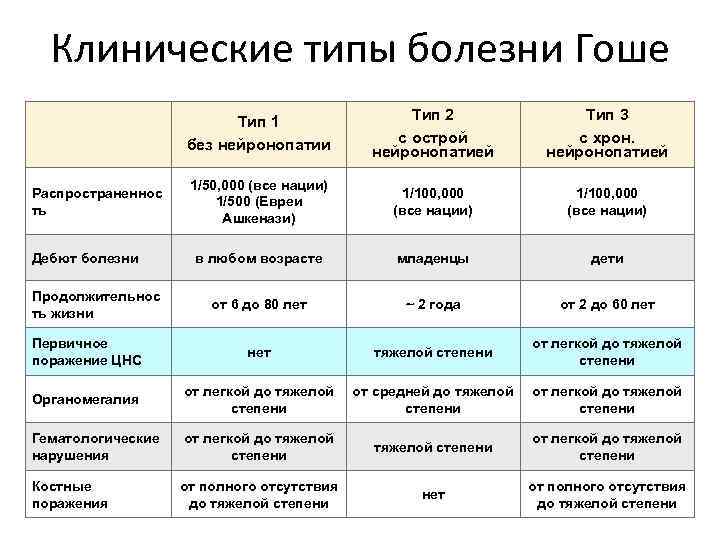 Клинические типы болезни Гоше

| | Тип 1 без нейронопатии | Тип 2 с острой нейронопатией | Тип 3 с хрон. нейронопатией |
|---|---|---|---|
| Распространенность | 1/50,000 (все нации) 1/500 (Евреи Ашкенази) | 1/100,000 (все нации) | 1/100,000 (все нации) |
| Дебют болезни | в любом возрасте | младенцы | дети |
| Продолжительность жизни | от 6 до 80 лет | ~ 2 года | от 2 до 60 лет |
| Первичное поражение ЦНС | нет | тяжелой степени | от легкой до тяжелой степени |
| Органомегалия | от легкой до тяжелой степени | от средней до тяжелой степени | от легкой до тяжелой степени |
| Гематологические нарушения | от легкой до тяжелой степени | тяжелой степени | от легкой до тяжелой степени |
| Костные поражения | от полного отсутствия до тяжелой степени | нет | от полного отсутствия до тяжелой степени |